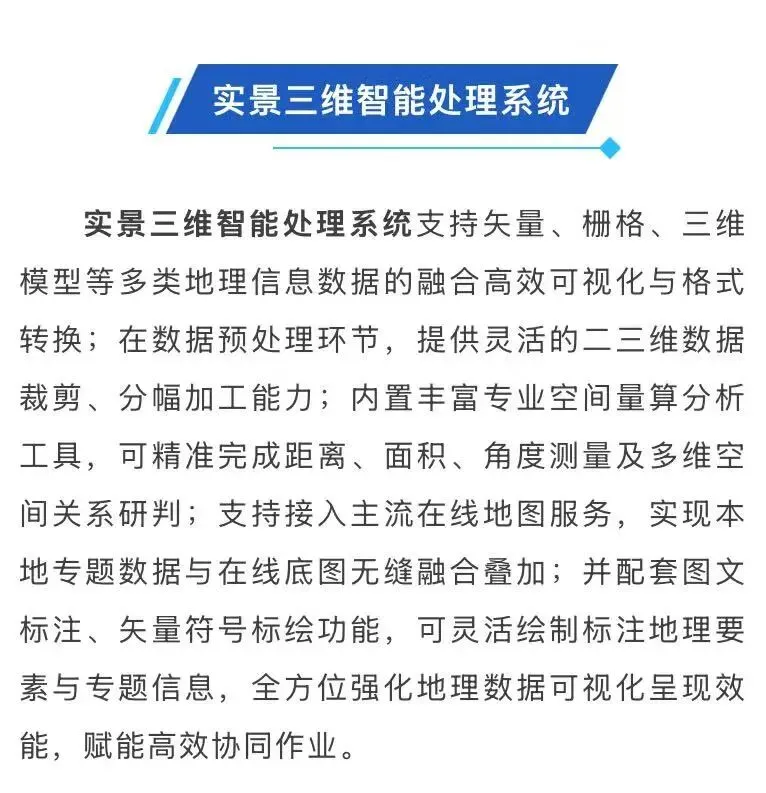 实景三维智能处理系统

实景三维智能处理系统支持矢量、栅格、三维模型等多类地理信息数据的融合高效可视化与格式转换；在数据预处理环节，提供灵活的二三维数据裁剪、分幅加工能力；内置丰富专业空间量算分析工具，可精准完成距离、面积、角度测量及多维空间关系研判；支持接入主流在线地图服务，实现本地专题数据与在线底图无缝融合叠加；并配套图文标注、矢量符号标绘功能，可灵活绘制标注地理要素与专题信息，全方位强化地理数据可视化呈现效能，赋能高效协同作业。